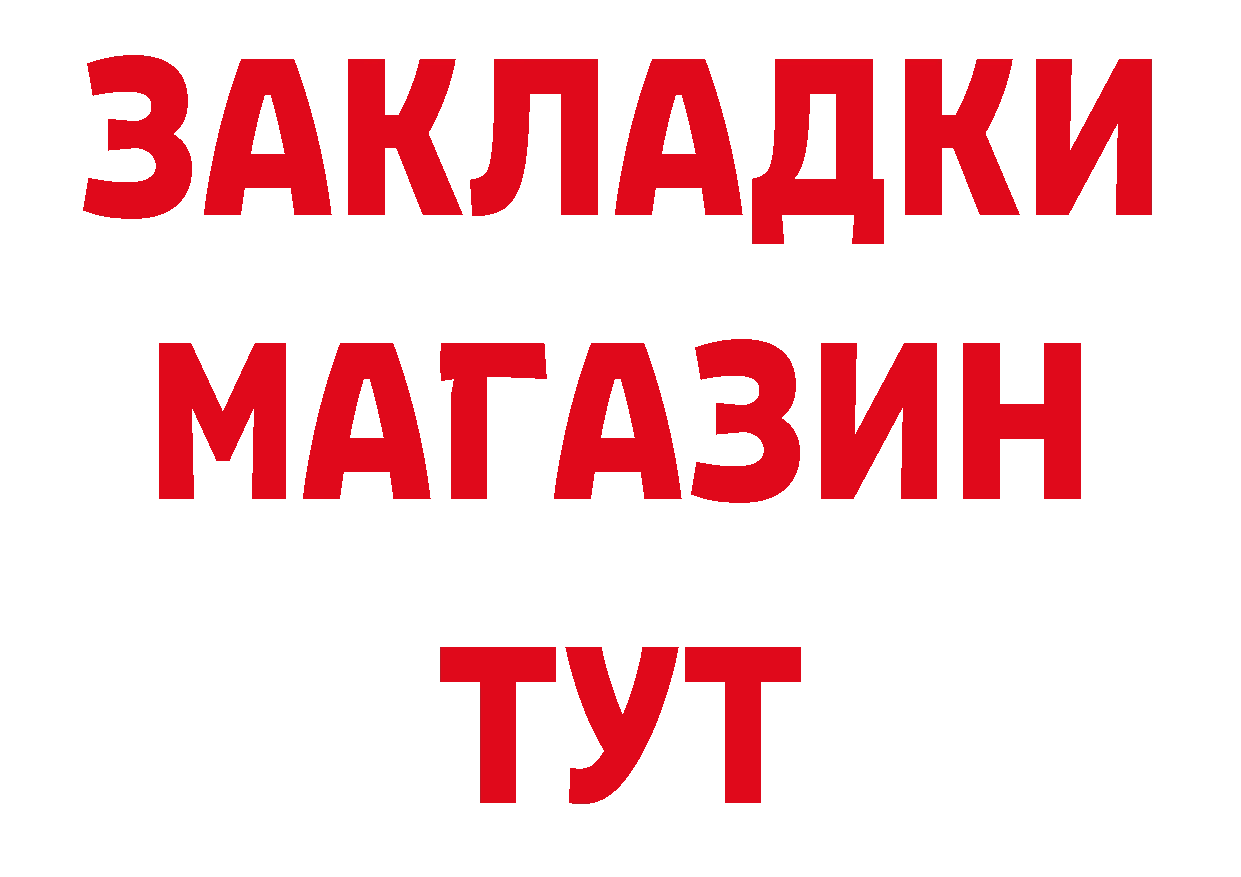 ЗАКЛАДКИ
МАГАЗИН
ТУТ